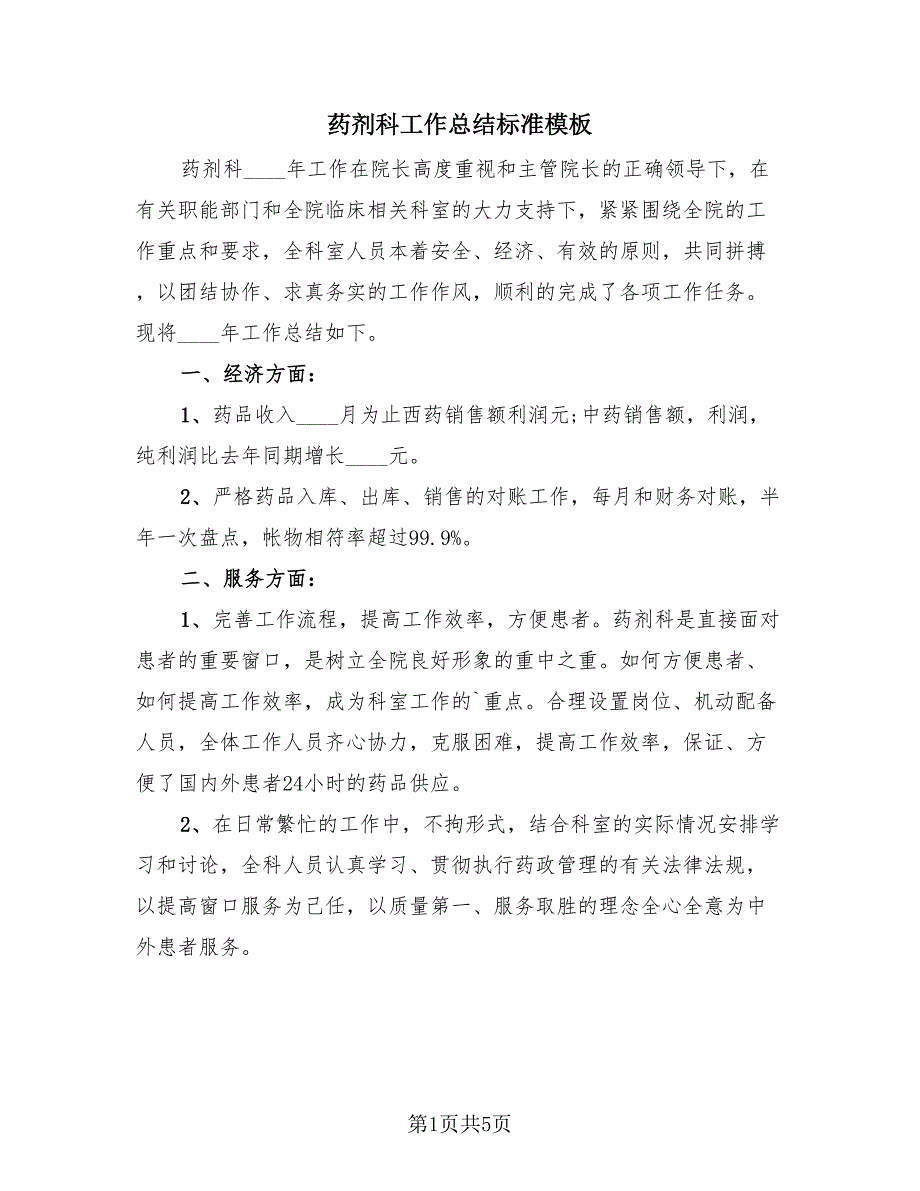 药剂科工作总结标准模板

药剂科____年工作在院长高度重视和主管院长的正确领导下，在有关职能部门和全院临床相关科室的大力支持下，紧紧围绕全院的工作重点和要求，全科室人员本着安全、经济、有效的原则，共同拼搏，以团结协作、求真务实的工作作风，顺利的完成了各项工作任务。现将____年工作总结如下。

一、经济方面：

1、药品收入____月为止西药销售额利润元;中药销售额，利润，纯利润比去年同期增长____元。

2、严格药品入库、出库、销售的对账工作，每月和财务对账，半年一次盘点，帐物相符率超过99.9%。

二、服务方面：

1、完善工作流程，提高工作效率，方便患者。药剂科是直接面对患者的重要窗口，是树立全院良好形象的重中之重。如何方便患者、如何提高工作效率，成为科室工作的`重点。合理设置岗位、机动配备人员，全体工作人员齐心协力，克服困难，提高工作效率，保证、方便了国内外患者24小时的药品供应。

2、在日常繁忙的工作中，不拘形式，结合科室的实际情况安排学习和讨论，全科人员认真学习、贯彻执行药政管理的有关法律法规，以提高窗口服务为己任，以质量第一、服务取胜的理念全心全意为中外患者服务。

第1页共5页